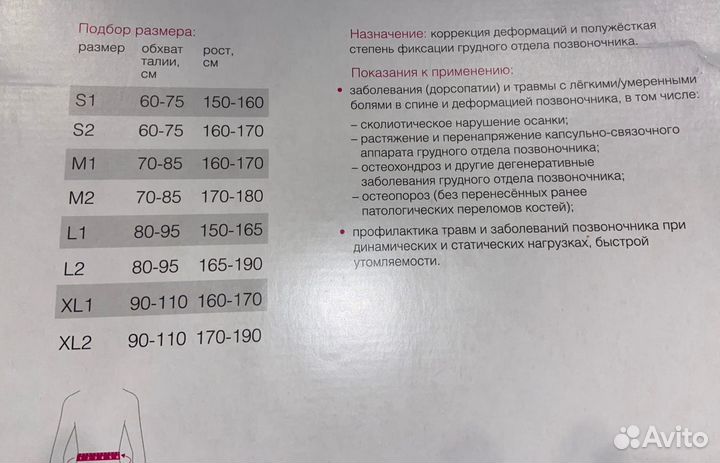 Подбор размера:

| размер | обхват талии, см | рост, см |
|---|---|---|
| S1 | 60-75 | 150-160 |
| S2 | 60-75 | 160-170 |
| M1 | 70-85 | 160-170 |
| M2 | 70-85 | 170-180 |
| L1 | 80-95 | 150-165 |
| L2 | 80-95 | 165-190 |
| XL1 | 90-110 | 160-170 |
| XL2 | 90-110 | 170-190 |

Назначение: коррекция деформаций и полужёсткая степень фиксации грудного отдела позвоночника.

Показания к применению:

• заболевания (дорсопатии) и травмы с лёгкими/умеренными болями в спине и деформацией позвоночника, в том числе:
– сколиотическое нарушение осанки;
– растяжение и перенапряжение капсульно-связочного аппарата грудного отдела позвоночника;
– остеохондроз и другие дегенеративные заболевания грудного отдела позвоночника;
– остеопороз (без перенесённых ранее патологических переломов костей);

• профилактика травм и заболеваний позвоночника при динамических и статических нагрузках, быстрой утомляемости.

Avito